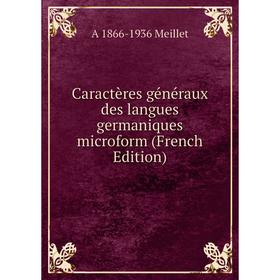 A 1866-1936 Meillet

Caractères généraux des langues germaniques microform (French Edition)